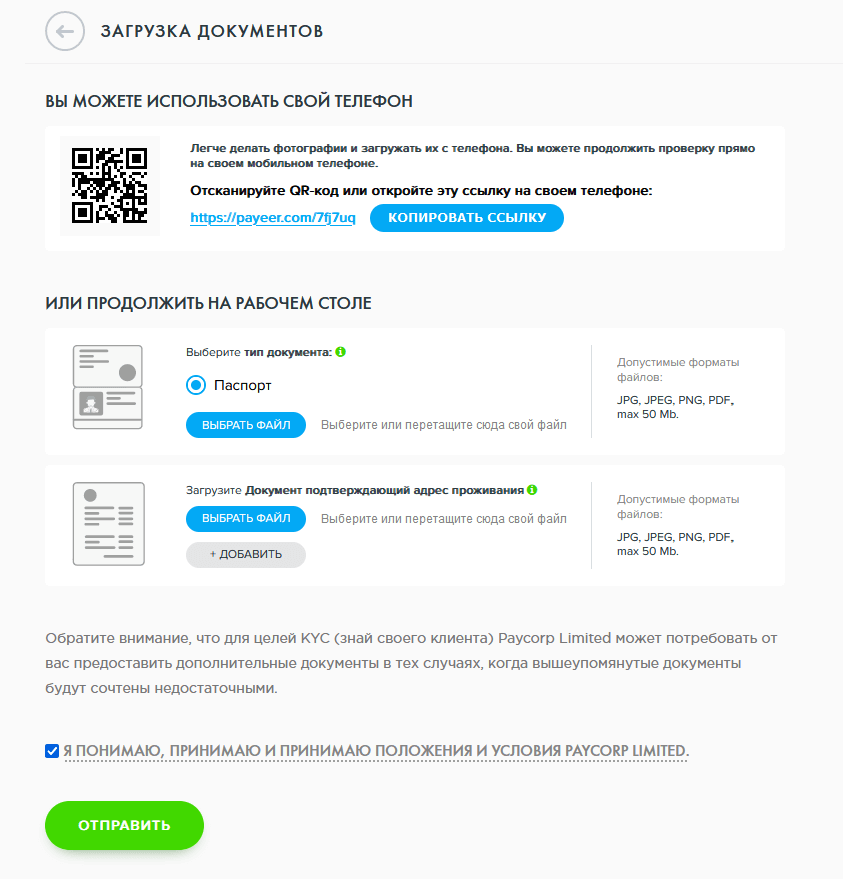 ЗАГРУЗКА ДОКУМЕНТОВ

ВЫ МОЖЕТЕ ИСПОЛЬЗОВАТЬ СВОЙ ТЕЛЕФОН

Легче делать фотографии и загружать их с телефона. Вы можете продолжить проверку прямо на своем мобильном телефоне.

Отсканируйте QR-код или откройте эту ссылку на своем телефоне:

https://payeer.com/7fj7uq КОПИРОВАТЬ ССЫЛКУ

ИЛИ ПРОДОЛЖИТЬ НА РАБОЧЕМ СТОЛЕ

Выберите тип документа:

Паспорт

ВЫБРАТЬ ФАЙЛ Выберите или перетащите сюда свой файл

Допустимые форматы файлов:

JPG, JPEG, PNG, PDF, max 50 Mb.

Загрузите Документ подтверждающий адрес проживания

ВЫБРАТЬ ФАЙЛ Выберите или перетащите сюда свой файл

+ ДОБАВИТЬ

Допустимые форматы файлов:

JPG, JPEG, PNG, PDF, max 50 Mb.

Обратите внимание, что для целей KYC (знай своего клиента) Paycorp Limited может потребовать от вас предоставить дополнительные документы в тех случаях, когда вышеупомянутые документы будут сочтены недостаточными.

Я ПОНИМАЮ, ПРИНИМАЮ И ПРИНИМАЮ ПОЛОЖЕНИЯ И УСЛОВИЯ PAYCORP LIMITED.

ОТПРАВИТЬ